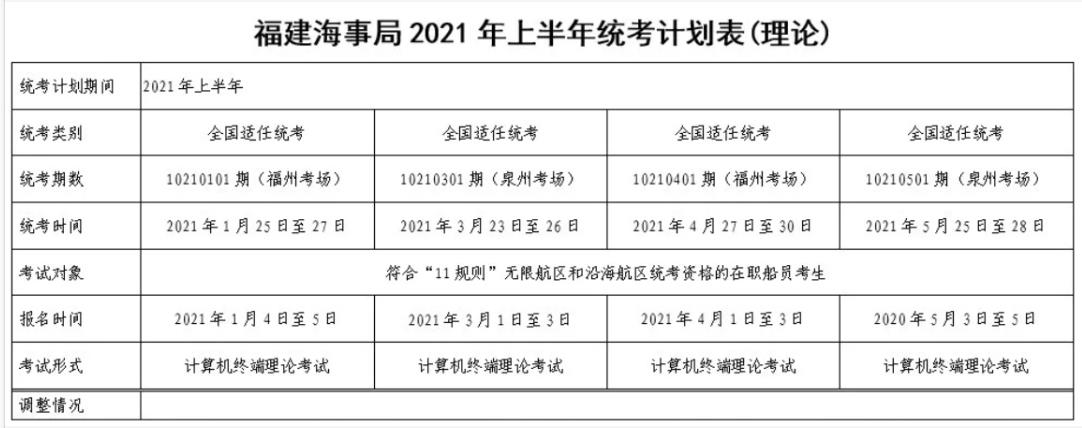 福建海事局2021年上半年统考计划表(理论)

| 统考计划期间 | 2021年上半年 | | | |
|---|---|---|---|---|
| 统考类别 | 全国适任统考 | 全国适任统考 | 全国适任统考 | 全国适任统考 |
| 统考期数 | 10210101期(福州考场) | 10210301期(泉州考场) | 10210401期(福州考场) | 10210501期(泉州考场) |
| 统考时间 | 2021年1月25日至27日 | 2021年3月23日至26日 | 2021年4月27日至30日 | 2021年5月25日至28日 |
| 考试对象 | 符合“11规则”无限航区和沿海航区统考资格的在职船员考生 | | | |
| 报名时间 | 2021年1月4日至5日 | 2021年3月1日至3日 | 2021年4月1日至3日 | 2020年5月3日至5日 |
| 考试形式 | 计算机终端理论考试 | 计算机终端理论考试 | 计算机终端理论考试 | 计算机终端理论考试 |
| 调整情况 | | | | |